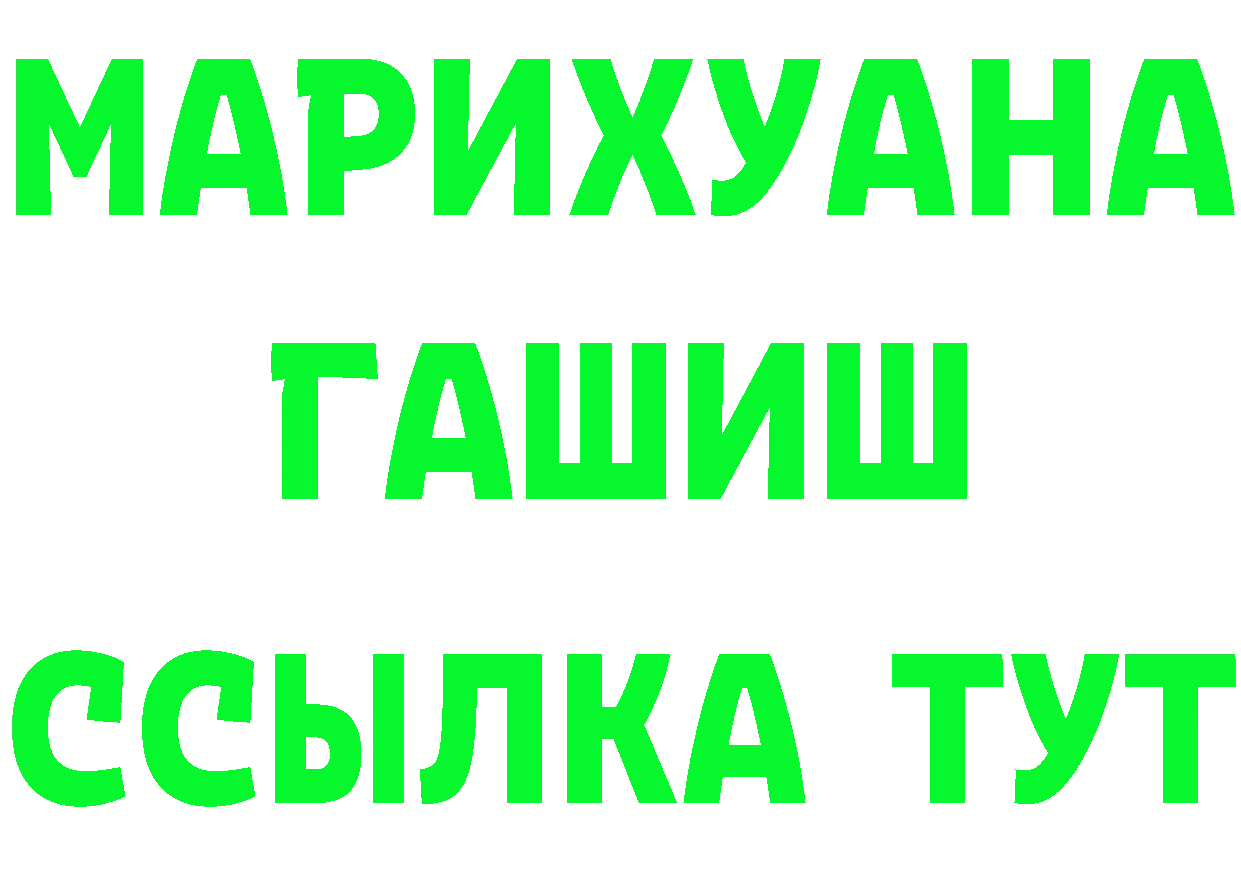 МАРИХУАНА
ГАШИШ
ССЫЛКА ТУТ